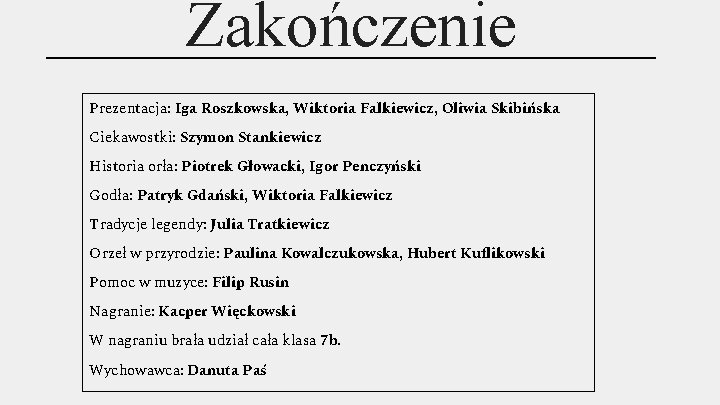 Zakończenie

Prezentacja: Iga Roszkowska, Wiktoria Falkiewicz, Oliwia Skibińska

Ciekawostki: Szymon Stankiewicz

Historia orła: Piotrek Głowacki, Igor Penczyński

Godła: Patryk Gdański, Wiktoria Falkiewicz

Tradycje legendy: Julia Tratkiewicz

Orzeł w przyrodzie: Paulina Kowalczukowska, Hubert Kuflikowski

Pomoc w muzyce: Filip Rusin

Nagranie: Kacper Więckowski

W nagraniu brała udział cała klasa 7b.

Wychowawca: Danuta Paś